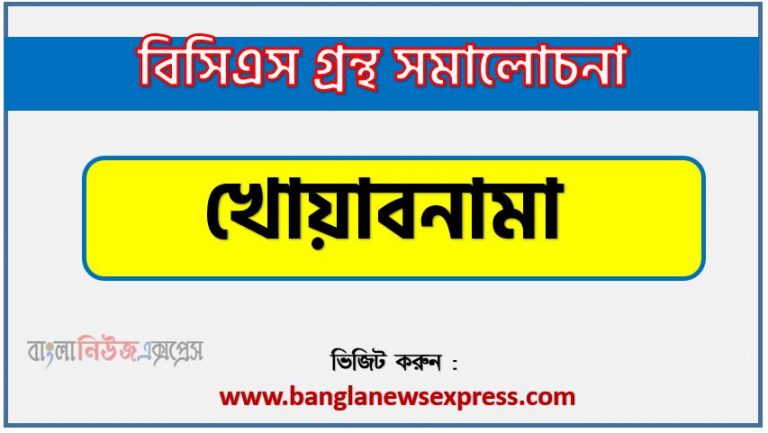 বিসিএস গ্রন্থ সমালোচনা

খোয়াবনামা

বাংলানিউজএক্সপ্রেস

ভিজিট করুন :

www.banglanewsexpress.com